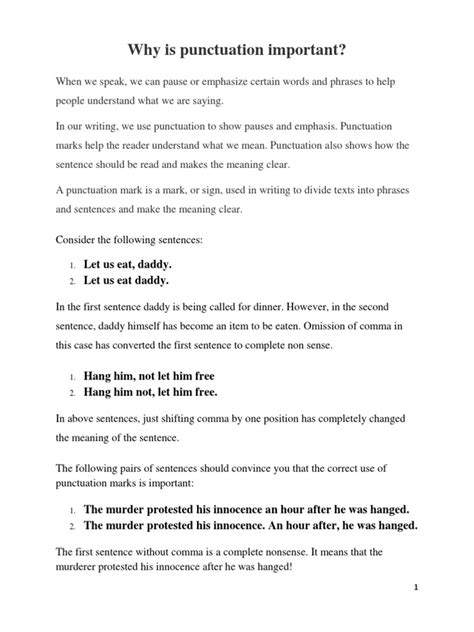 Why is punctuation important?

When we speak, we can pause or emphasize certain words and phrases to help people understand what we are saying.

In our writing, we use punctuation to show pauses and emphasis. Punctuation marks help the reader understand what we mean. Punctuation also shows how the sentence should be read and makes the meaning clear.

A punctuation mark is a mark, or sign, used in writing to divide texts into phrases and sentences and make the meaning clear.

Consider the following sentences:

1. Let us eat, daddy.
2. Let us eat daddy.

In the first sentence daddy is being called for dinner. However, in the second sentence, daddy himself has become an item to be eaten. Omission of comma in this case has converted the first sentence to complete non sense.

1. Hang him, not let him free
2. Hang him not, let him free.

In above sentences, just shifting comma by one position has completely changed the meaning of the sentence.

The following pairs of sentences should convince you that the correct use of punctuation marks is important:

1. The murder protested his innocence an hour after he was hanged.
2. The murder protested his innocence. An hour after, he was hanged.

The first sentence without comma is a complete nonsense. It means that the murderer protested his innocence after he was hanged!

1